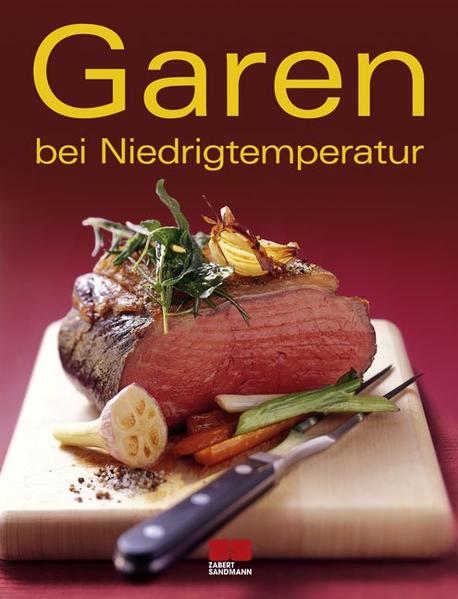 Garen
bei Niedrigtemperatur

ZABERT SANDMANN